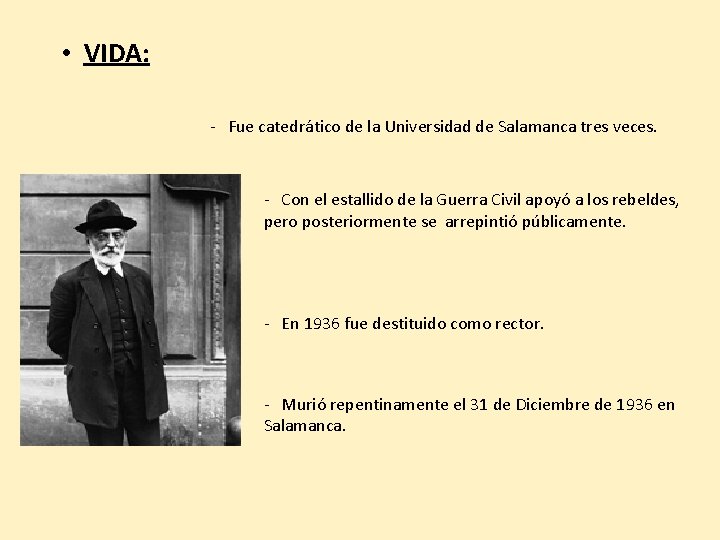 • VIDA:

- Fue catedrático de la Universidad de Salamanca tres veces.

- Con el estallido de la Guerra Civil apoyó a los rebeldes, pero posteriormente se arrepintió públicamente.

- En 1936 fue destituido como rector.

- Murió repentinamente el 31 de Diciembre de 1936 en Salamanca.